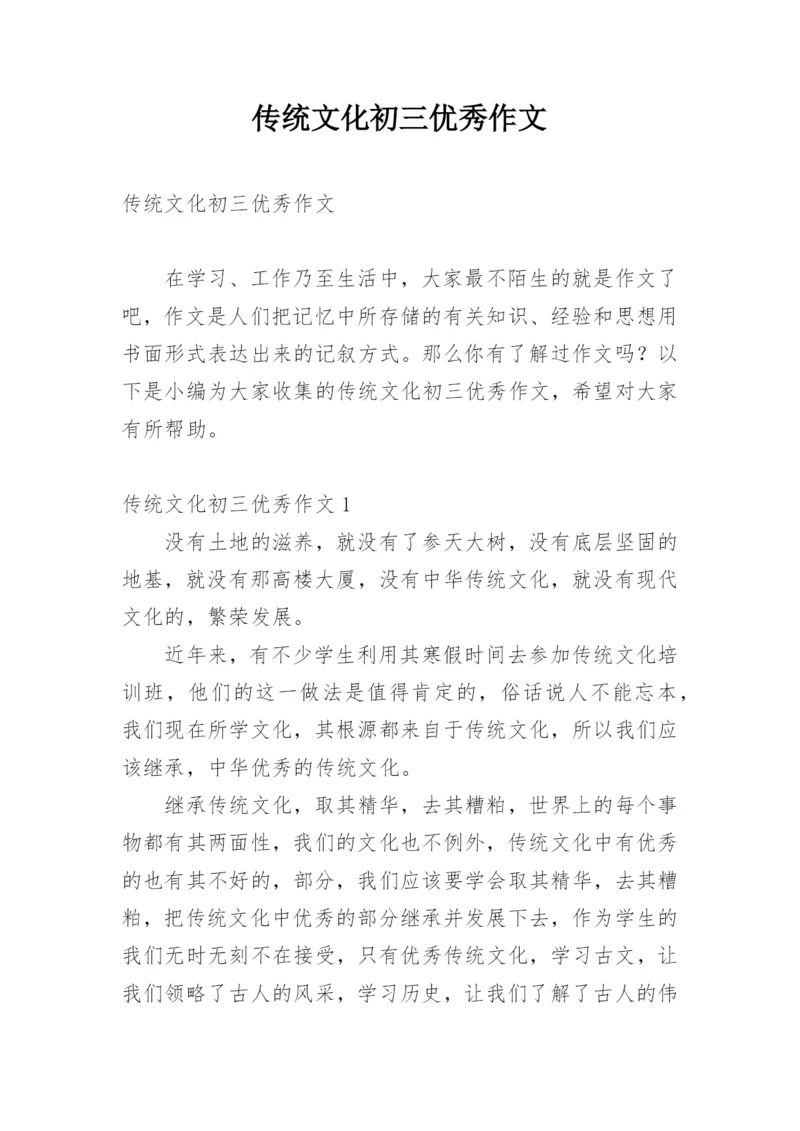 传统文化初三优秀作文

传统文化初三优秀作文

在学习、工作乃至生活中，大家最不陌生的就是作文了吧，作文是人们把记忆中所存储的有关知识、经验和思想用书面形式表达出来的记叙方式。那么你有了解过作文吗？以下是小编为大家收集的传统文化初三优秀作文，希望对大家有所帮助。

传统文化初三优秀作文 1

没有土地的滋养，就没有了参天大树，没有底层坚固的地基，就没有那高楼大厦，没有中华传统文化，就没有现代文化的，繁荣发展。

近年来，有不少学生利用其寒假时间去参加传统文化培训班，他们的这一做法是值得肯定的，俗话说人不能忘本，我们现在所学文化，其根源都来自于传统文化，所以我们应该继承，中华优秀的传统文化。

继承传统文化，取其精华，去其糟粕，世界上的每个事物都有其两面性，我们的文化也不例外，传统文化中有优秀的也有其不好的，部分，我们应该要学会取其精华，去其糟粕，把传统文化中优秀的部分继承并发展下去，作为学生的我们无时无刻不在接受，只有优秀传统文化，学习古文，让我们领略了古人的风采，学习历史，让我们了解了古人的伟